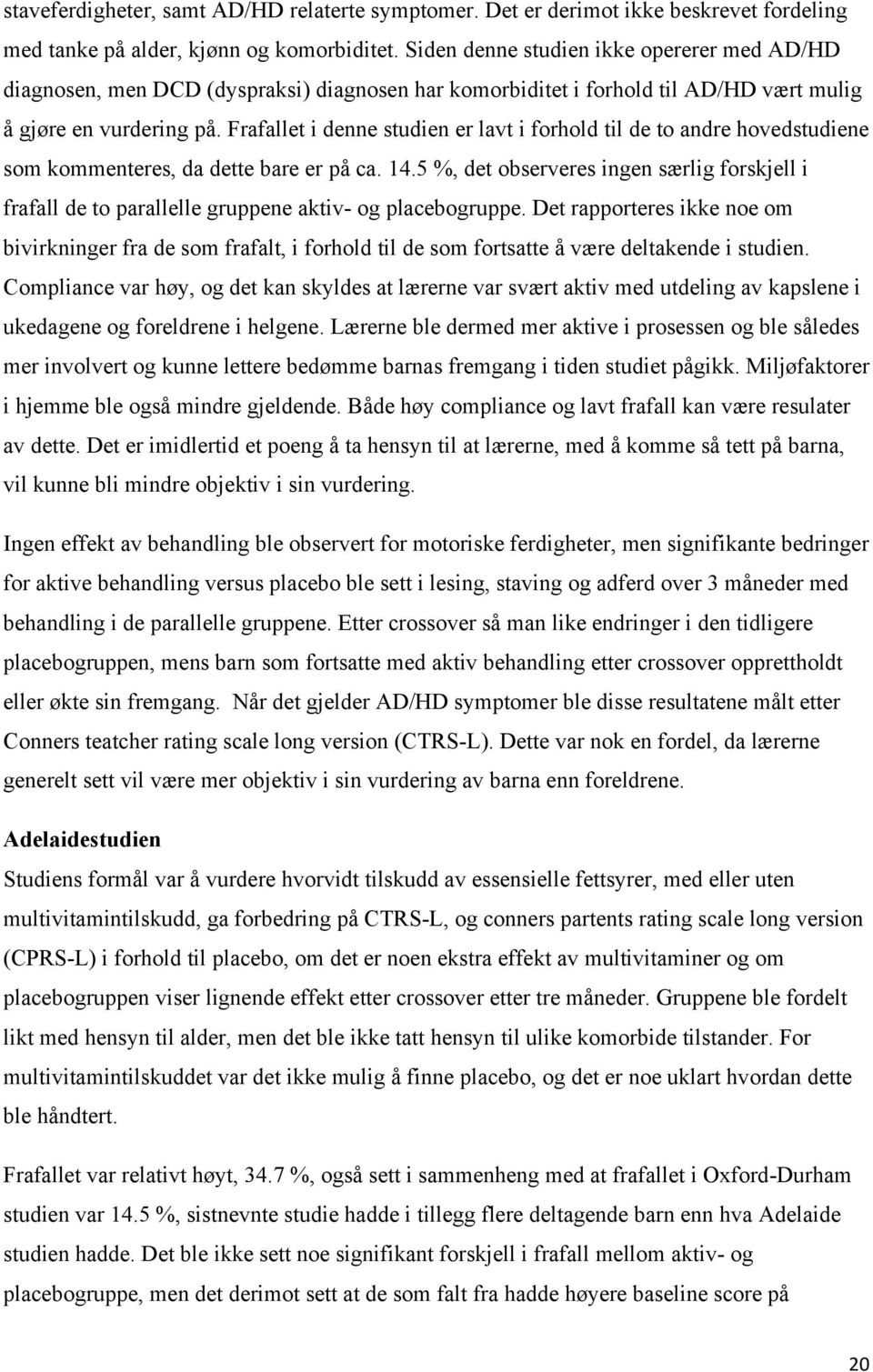 staveferdigheter, samt AD/HD relaterte symptomer. Det er derimot ikke beskrevet fordeling med tanke på alder, kjønn og komorbiditet. Siden denne studien ikke opererer med AD/HD diagnosen, men DCD (dyspraksi) diagnosen har komorbiditet i forhold til AD/HD vært mulig å gjøre en vurdering på. Frafallet i denne studien er lavt i forhold til de to andre hovedstudiene som kommenteres, da dette bare er på ca. 14.5 %, det observeres ingen særlig forskjell i frafall de to parallelle gruppene aktiv- og placebogruppe. Det rapporteres ikke noe om bivirkninger fra de som frafalt, i forhold til de som fortsatte å være deltakende i studien. Compliance var høy, og det kan skyldes at lærerne var svært aktiv med utdeling av kapslene i ukedagene og foreldrene i helgene. Lærerne ble dermed mer aktive i prosessen og ble således mer involvert og kunne lettere bedømme barnas fremgang i tiden studiet pågikk. Miljøfaktorer i hjemme ble også mindre gjeldende. Både høy compliance og lavt frafall kan være resulater av dette. Det er imidlertid et poeng å ta hensyn til at lærerne, med å komme så tett på barna, vil kunne bli mindre objektiv i sin vurdering.

Ingen effekt av behandling ble observert for motoriske ferdigheter, men signifikante bedringer for aktive behandling versus placebo ble sett i lesing, staving og adferd over 3 måneder med behandling i de parallelle gruppene. Etter crossover så man like endringer i den tidligere placebogruppen, mens barn som fortsatte med aktiv behandling etter crossover opprettholdt eller økte sin fremgang. Når det gjelder AD/HD symptomer ble disse resultatene målt etter Conners teatcher rating scale long version (CTRS-L). Dette var nok en fordel, da lærerne generelt sett vil være mer objektiv i sin vurdering av barna enn foreldrene.

Adelaidestudien
Studiens formål var å vurdere hvorvidt tilskudd av essensielle fettsyrer, med eller uten multivitamintilskudd, ga forbedring på CTRS-L, og conners partents rating scale long version (CPRS-L) i forhold til placebo, om det er noen ekstra effekt av multivitaminer og om placebogruppen viser lignende effekt etter crossover etter tre måneder. Gruppene ble fordelt likt med hensyn til alder, men det ble ikke tatt hensyn til ulike komorbide tilstander. For multivitamintilskuddet var det ikke mulig å finne placebo, og det er noe uklart hvordan dette ble håndtert.

Frafallet var relativt høyt, 34.7 %, også sett i sammenheng med at frafallet i Oxford-Durham studien var 14.5 %, sistnevnte studie hadde i tillegg flere deltagende barn enn hva Adelaide studien hadde. Det ble ikke sett noe signifikant forskjell i frafall mellom aktiv- og placebogruppe, men det derimot sett at de som falt fra hadde høyere baseline score på

20